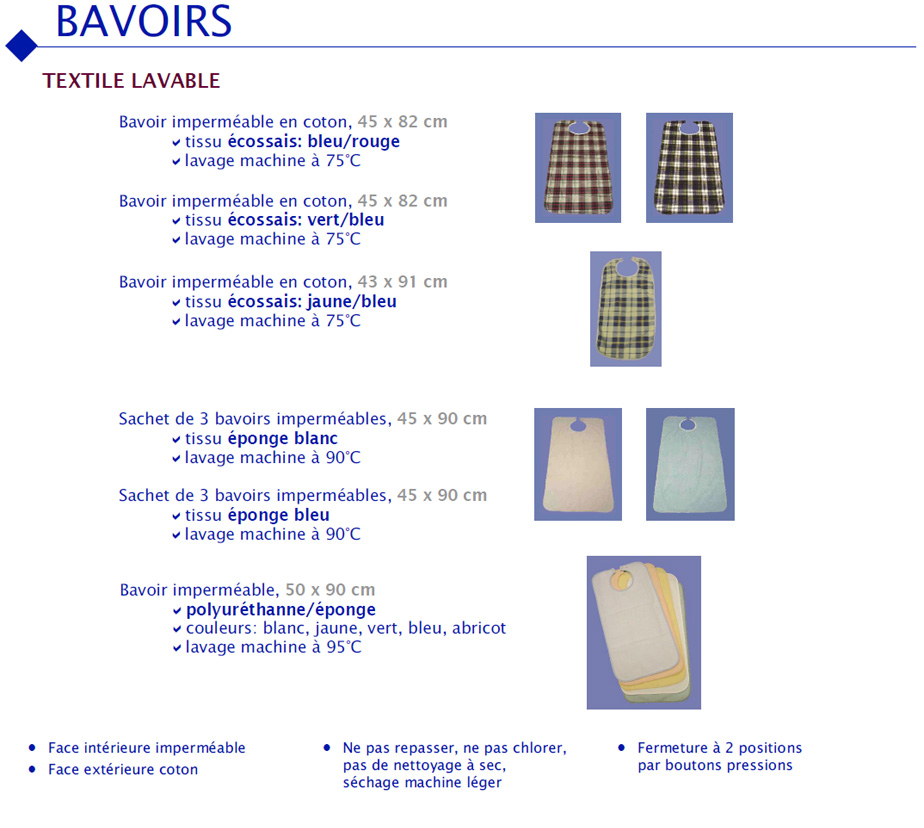 BAVOIRS

TEXTILE LAVABLE

Bavoir imperméable en coton, 45 x 82 cm
✓ tissu écossais: bleu/rouge
✓ lavage machine à 75°C

Bavoir imperméable en coton, 45 x 82 cm
✓ tissu écossais: vert/bleu
✓ lavage machine à 75°C

Bavoir imperméable en coton, 43 x 91 cm
✓ tissu écossais: jaune/bleu
✓ lavage machine à 75°C

Sachet de 3 bavoirs imperméables, 45 x 90 cm
✓ tissu éponge blanc
✓ lavage machine à 90°C

Sachet de 3 bavoirs imperméables, 45 x 90 cm
✓ tissu éponge bleu
✓ lavage machine à 90°C

Bavoir imperméable, 50 x 90 cm
✓ polyuréthanne/éponge
✓ couleurs: blanc, jaune, vert, bleu, abricot
✓ lavage machine à 95°C

• Face intérieure imperméable
• Face extérieure coton

• Ne pas repasser, ne pas chlorer, pas de nettoyage à sec, séchage machine léger

• Fermeture à 2 positions par boutons pressions